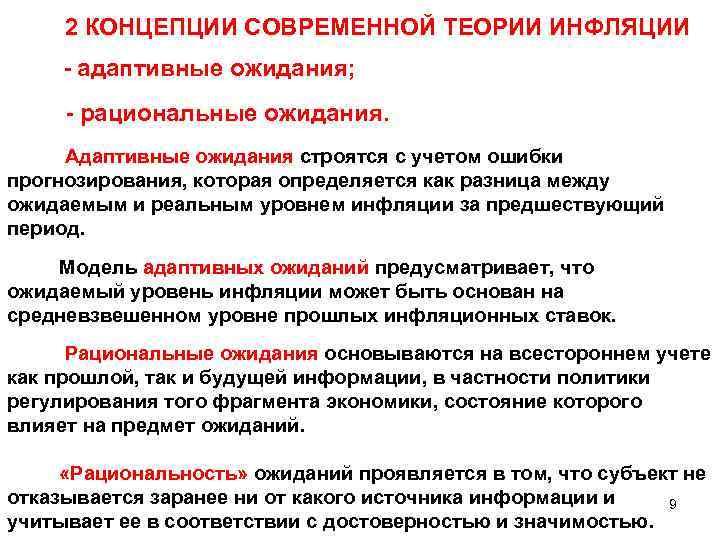 2 КОНЦЕПЦИИ СОВРЕМЕННОЙ ТЕОРИИ ИНФЛЯЦИИ

- адаптивные ожидания;

- рациональные ожидания.

Адаптивные ожидания строятся с учетом ошибки прогнозирования, которая определяется как разница между ожидаемым и реальным уровнем инфляции за предшествующий период.

Модель адаптивных ожиданий предусматривает, что ожидаемый уровень инфляции может быть основан на средневзвешенном уровне прошлых инфляционных ставок.

Рациональные ожидания основываются на всестороннем учете как прошлой, так и будущей информации, в частности политики регулирования того фрагмента экономики, состояние которого влияет на предмет ожиданий.

«Рациональность» ожиданий проявляется в том, что субъект не отказывается заранее ни от какого источника информации и учитывает ее в соответствии с достоверностью и значимостью.

9